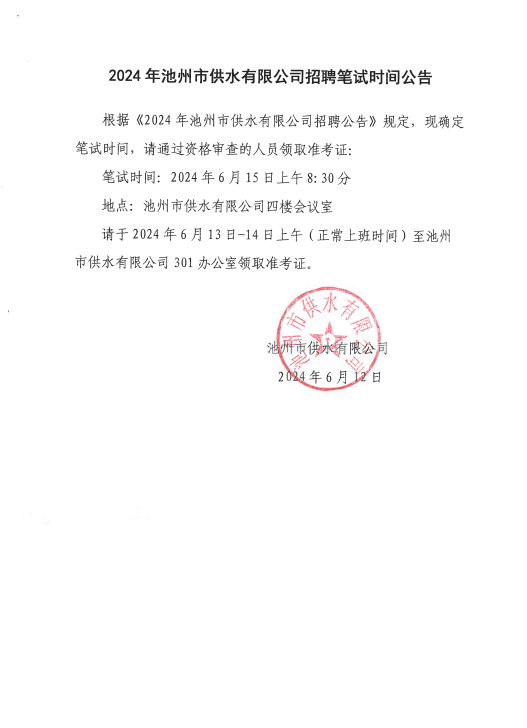 2024 年池州市供水有限公司招聘笔试时间公告

根据《2024 年池州市供水有限公司招聘公告》规定，现确定笔试时间，请通过资格审查的人员领取准考证:

笔试时间：2024 年 6 月 15 日上午 8:30 分

地点：池州市供水有限公司四楼会议室

请于 2024 年 6 月 13 日-14 日上午（正常上班时间）至池州市供水有限公司 301 办公室领取准考证。

池州市供水有限公司

池州市供水有限公司

2024 年 6 月 12 日